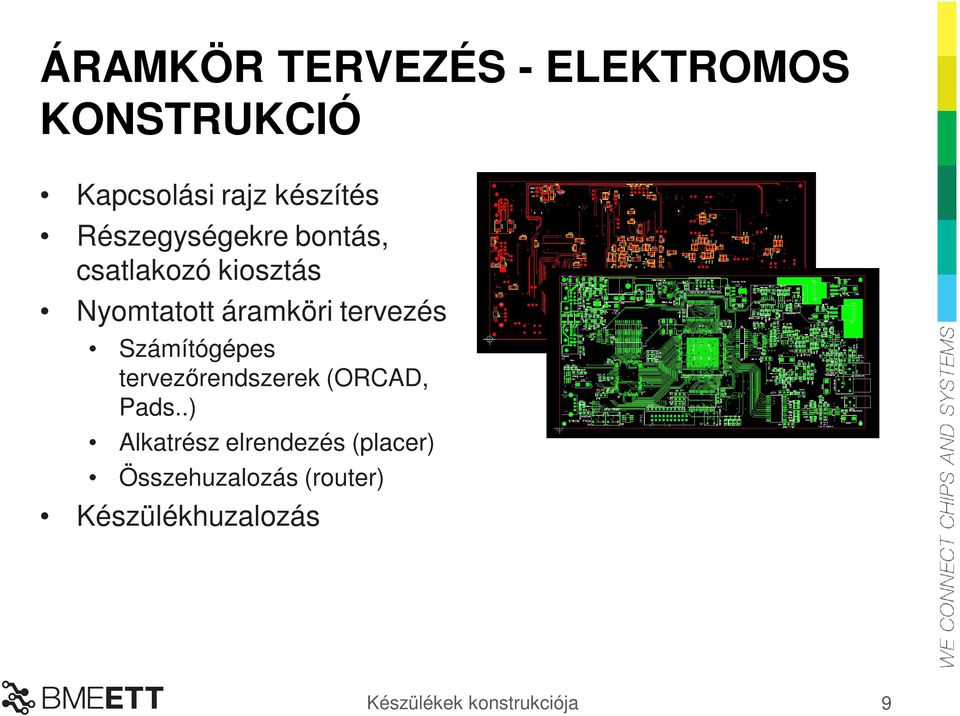 ÁRAMKÖR TERVEZÉS - ELEKTROMOS KONSTRUKCIÓ

• Kapcsolási rajz készítés
• Részegységekre bontás, csatlakozó kiosztás
• Nyomtatott áramköri tervezés
  • Számítógépes tervezőrendszerek (ORCAD, Pads..)
  • Alkatrész elrendezés (placer)
  • Összehuzalozás (router)
• Készülékhuzalozás

WE CONNECT CHIPS AND SYSTEMS

BMEETT

Készülékek konstrukciója

9